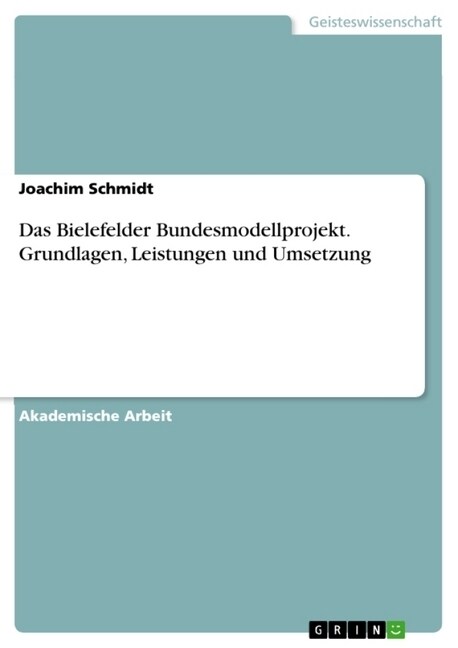 Geisteswissenschaft

Joachim Schmidt

Das Bielefelder Bundesmodellprojekt. Grundlagen, Leistungen und Umsetzung

Akademische Arbeit

GRIN